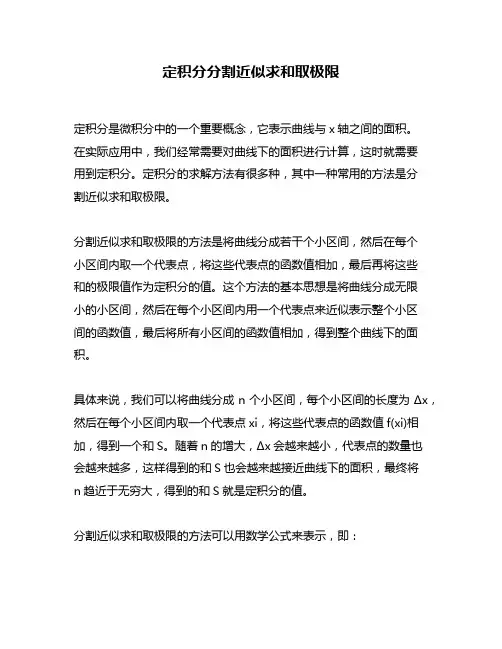 定积分分割近似求和取极限

定积分是微积分中的一个重要概念，它表示曲线与 x 轴之间的面积。在实际应用中，我们经常需要对曲线下的面积进行计算，这时就需要用到定积分。定积分的求解方法有很多种，其中一种常用的方法是分割近似求和取极限。

分割近似求和取极限的方法是将曲线分成若干个小区间，然后在每个小区间内取一个代表点，将这些代表点的函数值相加，最后再将这些和的极限值作为定积分的值。这个方法的基本思想是将曲线分成无限小的小区间，然后在每个小区间内用一个代表点来近似表示整个小区间的函数值，最后将所有小区间的函数值相加，得到整个曲线下的面积。

具体来说，我们可以将曲线分成 n 个小区间，每个小区间的长度为 Δx，然后在每个小区间内取一个代表点 xi，将这些代表点的函数值 f(xi)相加，得到一个和 S。随着 n 的增大，Δx 会越来越小，代表点的数量也会越来越多，这样得到的和 S 也会越来越接近曲线下的面积，最终将 n 趋近于无穷大，得到的和 S 就是定积分的值。

分割近似求和取极限的方法可以用数学公式来表示，即：